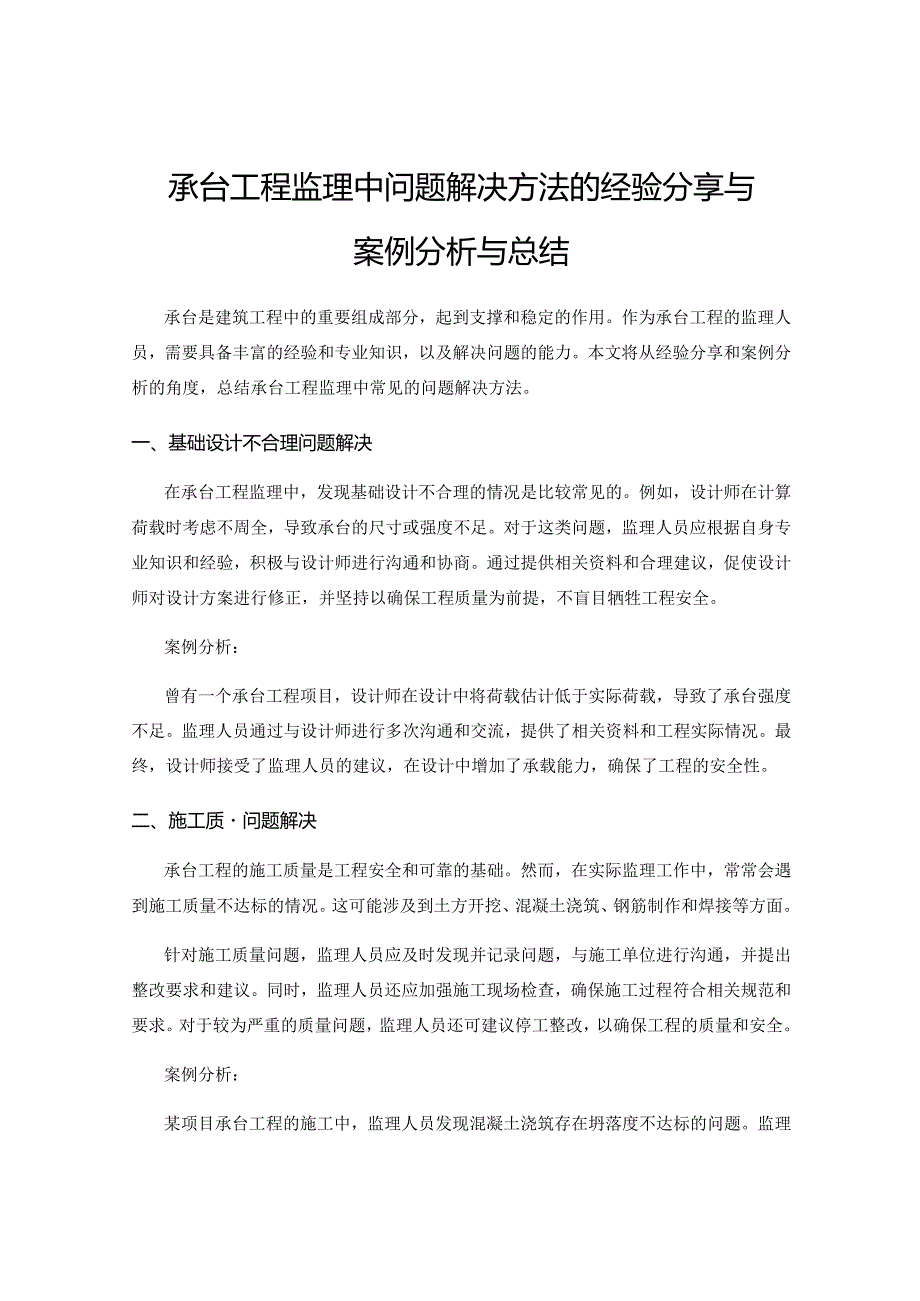 承台工程监理中问题解决方法的经验分享与案例分析与总结

承台是建筑工程中的重要组成部分，起到支撑和稳定的作用。作为承台工程的监理人员，需要具备丰富的经验和专业知识，以及解决问题的能力。本文将从经验分享和案例分析的角度，总结承台工程监理中常见的问题解决方法。

一、基础设计不合理问题解决

在承台工程监理中，发现基础设计不合理的情况是比较常见的。例如，设计师在计算荷载时考虑不周全，导致承台的尺寸或强度不足。对于这类问题，监理人员应根据自身专业知识和经验，积极与设计师进行沟通和协商。通过提供相关资料和合理建议，促使设计师对设计方案进行修正，并坚持以确保工程质量为前提，不盲目牺牲工程安全。

案例分析：

曾有一个承台工程项目，设计师在设计中将荷载估计低于实际荷载，导致了承台强度不足。监理人员通过与设计师进行多次沟通和交流，提供了相关资料和工程实际情况。最终，设计师接受了监理人员的建议，在设计中增加了承载能力，确保了工程的安全性。

二、施工质·问题解决

承台工程的施工质量是工程安全和可靠的基础。然而，在实际监理工作中，常常会遇到施工质量不达标的情况。这可能涉及到土方开挖、混凝土浇筑、钢筋制作和焊接等方面。

针对施工质量问题，监理人员应及时发现并记录问题，与施工单位进行沟通，并提出整改要求和建议。同时，监理人员还应加强施工现场检查，确保施工过程符合相关规范和要求。对于较为严重的质量问题，监理人员还可建议停工整改，以确保工程的质量和安全。

案例分析：

某项目承台工程的施工中，监理人员发现混凝土浇筑存在坍落度不达标的问题。监理